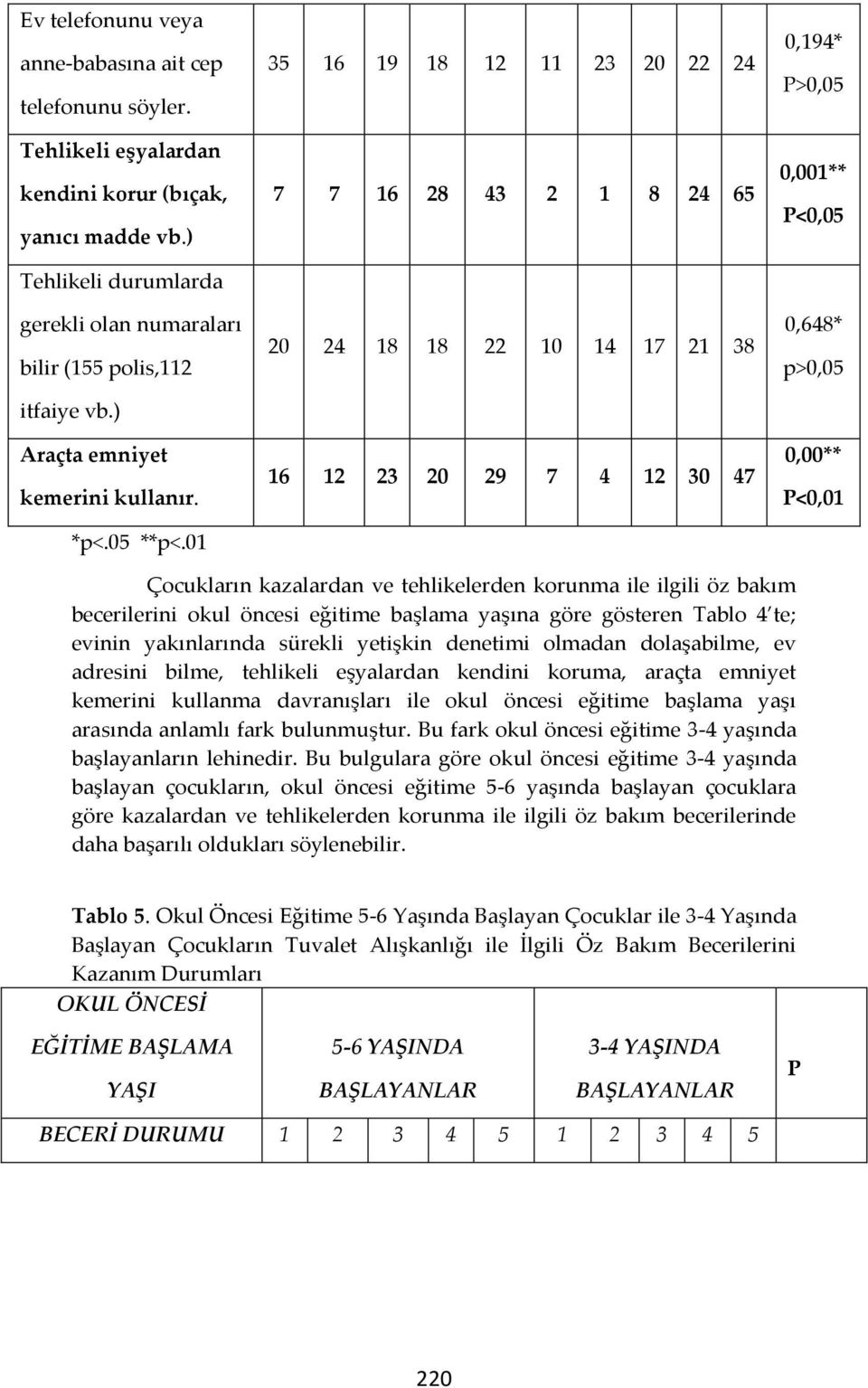 | Ev telefonunu veya anne-babasına ait cep telefonunu söyler. | 35 | 16 | 19 | 18 | 12 | 11 | 23 | 20 | 22 | 24 | 0,194* P>0,05 |
|---|---|---|---|---|---|---|---|---|---|---|---|
| Tehlikeli eşyalardan kendini korur (bıçak, yanıcı madde vb.) | 7 | 7 | 16 | 28 | 43 | 2 | 1 | 8 | 24 | 65 | 0,001** P<0,05 |
| Tehlikeli durumlarda gerekli olan numaraları bilir (155 polis,112 itfaiye vb.) | 20 | 24 | 18 | 18 | 22 | 10 | 14 | 17 | 21 | 38 | 0,648* p>0,05 |
| Araçta emniyet kemerini kullanır. | 16 | 12 | 23 | 20 | 29 | 7 | 4 | 12 | 30 | 47 | 0,00** P<0,01 |

*p<.05 **p<.01

Çocukların kazalardan ve tehlikelerden korunma ile ilgili öz bakım becerilerini okul öncesi eğitime başlama yaşına göre gösteren Tablo 4'te; evinin yakınlarında sürekli yetişkin denetimi olmadan dolaşabilme, ev adresini bilme, tehlikeli eşyalardan kendini koruma, araçta emniyet kemerini kullanma davranışları ile okul öncesi eğitime başlama yaşı arasında anlamlı fark bulunmuştur. Bu fark okul öncesi eğitime 3-4 yaşında başlayanların lehinedir. Bu bulgulara göre okul öncesi eğitime 3-4 yaşında başlayan çocukların, okul öncesi eğitime 5-6 yaşında başlayan çocuklara göre kazalardan ve tehlikelerden korunma ile ilgili öz bakım becerilerinde daha başarılı oldukları söylenebilir.

Tablo 5. Okul Öncesi Eğitime 5-6 Yaşında Başlayan Çocuklar ile 3-4 Yaşında Başlayan Çocukların Tuvalet Alışkanlığı ile İlgili Öz Bakım Becerilerini Kazanım Durumları

| OKUL ÖNCESİ EĞİTİME BAŞLAMA YAŞI | 5-6 YAŞINDA BAŞLAYANLAR | | | | | 3-4 YAŞINDA BAŞLAYANLAR | | | | | P |
|---|---|---|---|---|---|---|---|---|---|---|---|
| BECERİ DURUMU | 1 | 2 | 3 | 4 | 5 | 1 | 2 | 3 | 4 | 5 | |

220